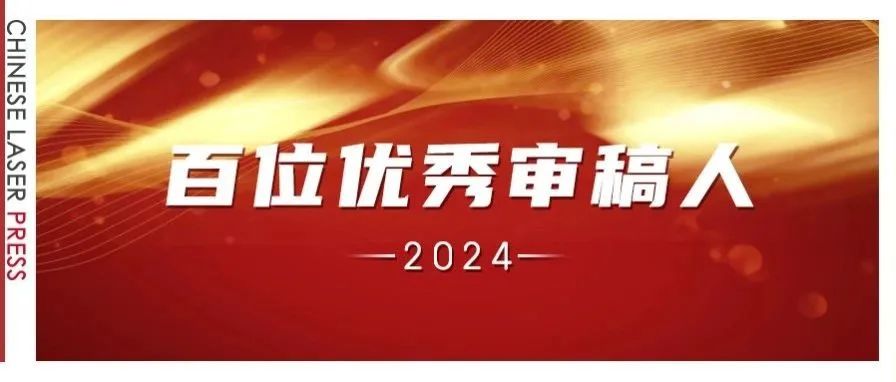 CHINESE LASER PRESS

百位优秀审稿人

2024